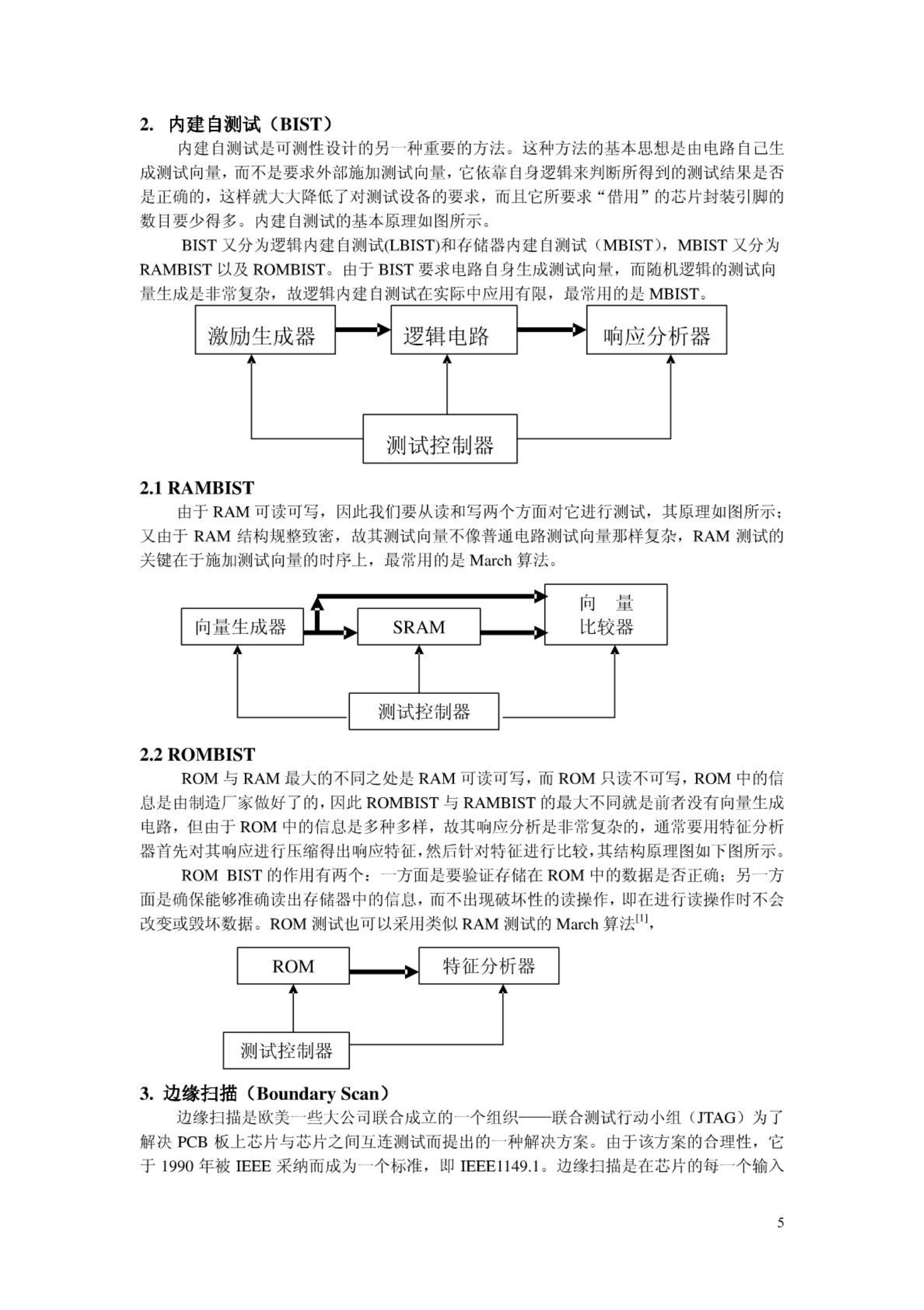 2. 内建自测试（BIST）

内建自测试是可测性设计的另一种重要的方法。这种方法的基本思想是由电路自己生成测试向量，而不是要求外部施加测试向量，它依靠自身逻辑来判断所得到的测试结果是否是正确的，这样就大大降低了对测试设备的要求，而且它所要求“借用”的芯片封装引脚的数目要少得多。内建自测试的基本原理如图所示。

BIST 又分为逻辑内建自测试(LBIST)和存储器内建自测试（MBIST），MBIST 又分为 RAMBIST 以及 ROMBIST。由于 BIST 要求电路自身生成测试向量，而随机逻辑的测试向量生成是非常复杂，故逻辑内建自测试在实际中应用有限，最常用的是 MBIST。

激励生成器

逻辑电路

响应分析器

测试控制器

2.1 RAMBIST

由于 RAM 可读可写，因此我们要从读和写两个方面对它进行测试，其原理如图所示；又由于 RAM 结构规整致密，故其测试向量不像普通电路测试向量那样复杂，RAM 测试的关键在于施加测试向量的时序上，最常用的是 March 算法。

向量生成器

SRAM

向 量
比较器

测试控制器

2.2 ROMBIST

ROM 与 RAM 最大的不同之处是 RAM 可读可写，而 ROM 只读不可写，ROM 中的信息是由制造厂家做好了的，因此 ROMBIST 与 RAMBIST 的最大不同就是前者没有向量生成电路，但由于 ROM 中的信息是多种多样，故其响应分析是非常复杂的，通常要用特征分析器首先对其响应进行压缩得出响应特征，然后针对特征进行比较，其结构原理图如下图所示。

ROM BIST 的作用有两个：一方面是要验证存储在 ROM 中的数据是否正确；另一方面是确保能够准确读出存储器中的信息，而不出现破坏性的读操作，即在进行读操作时不会改变或毁坏数据。ROM 测试也可以采用类似 RAM 测试的 March 算法$^{[1]}$,

ROM

特征分析器

测试控制器

3. 边缘扫描（Boundary Scan）

边缘扫描是欧美一些大公司联合成立的一个组织——联合测试行动小组（JTAG）为了解决 PCB 板上芯片与芯片之间互连测试而提出的一种解决方案。由于该方案的合理性，它于 1990 年被 IEEE 采纳而成为一个标准，即 IEEE1149.1。边缘扫描是在芯片的每一个输入

5